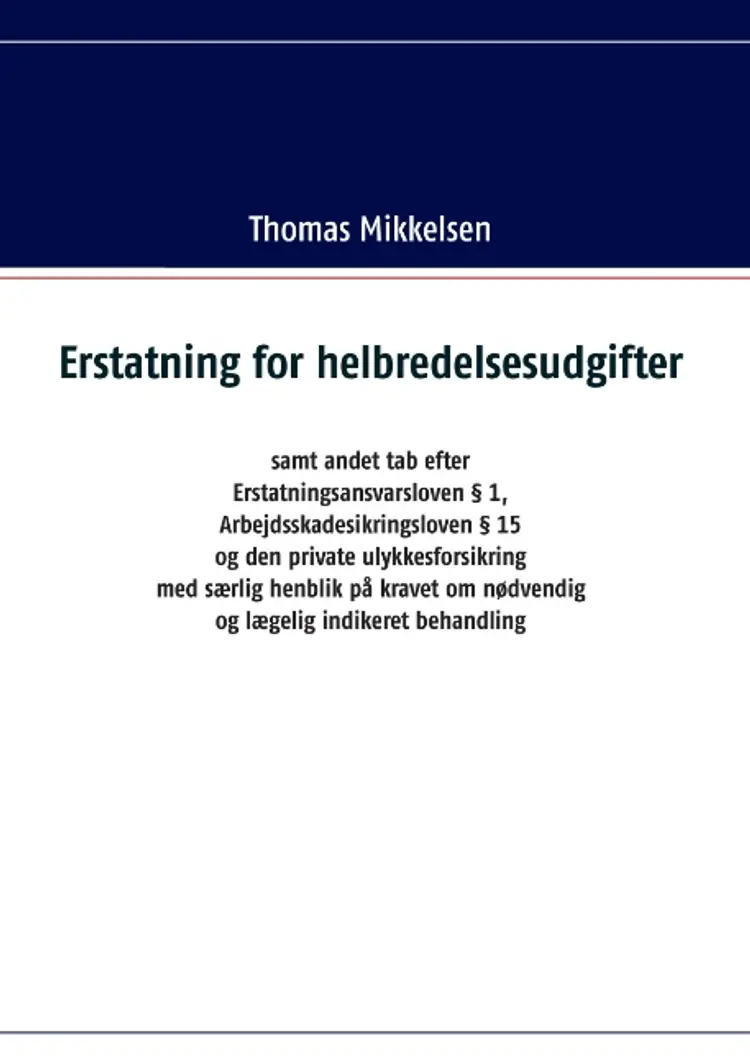 Thomas Mikkelsen

Erstatning for helbredelsesudgifter

samt andet tab efter
Erstatningsansvarsloven § 1,
Arbejdsskadesikringsloven § 15
og den private ulykkesforsikring
med særlig henblik på kravet om nødvendig
og lægelig indikeret behandling